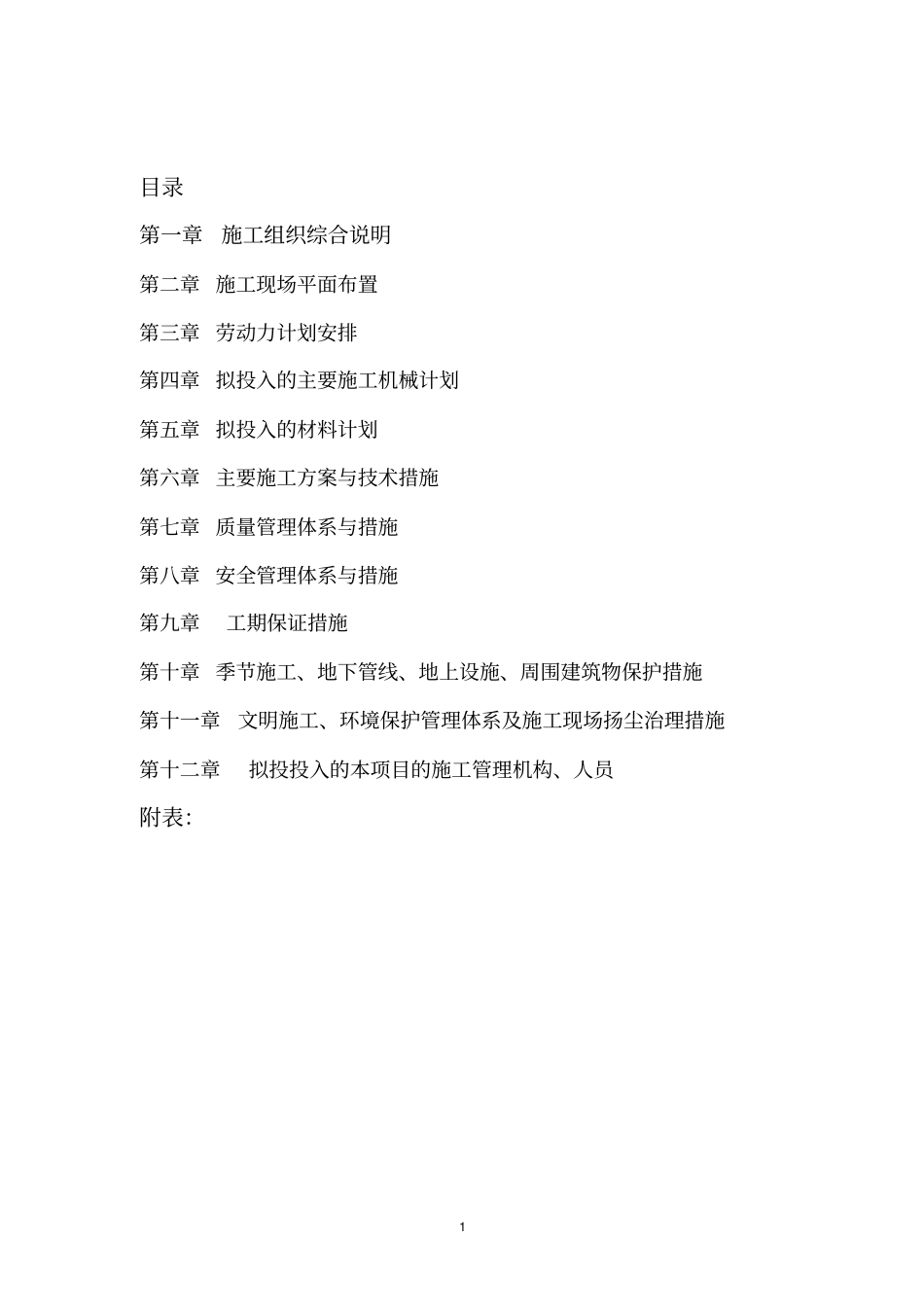 目录

第一章 施工组织综合说明

第二章 施工现场平面布置

第三章 劳动力计划安排

第四章 拟投入的主要施工机械计划

第五章 拟投入的材料计划

第六章 主要施工方案与技术措施

第七章 质量管理体系与措施

第八章 安全管理体系与措施

第九章 工期保证措施

第十章 季节施工、地下管线、地上设施、周围建筑物保护措施

第十一章 文明施工、环境保护管理体系及施工现场扬尘治理措施

第十二章 拟投投入的本项目的施工管理机构、人员

附表:

1